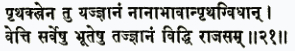 पृथक्त्वेन तु यज्ज्ञानं नानाभावान्पृथग्विधान् ।
वेत्ति सर्वेषु भूतेषु तज्ज्ञानं विद्धि राजसम् ॥२१॥